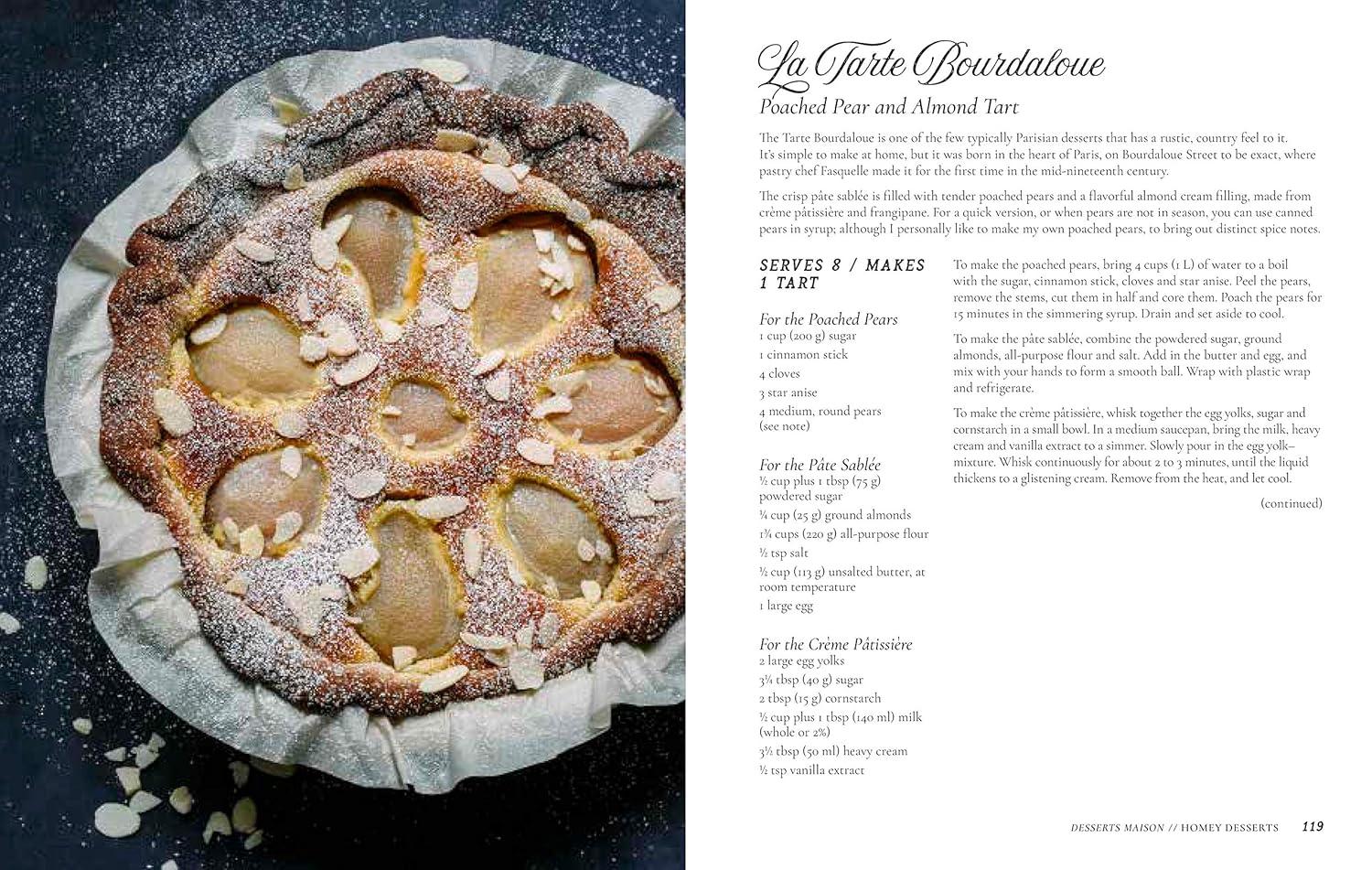 La Tarte Bourdaloue

Poached Pear and Almond Tart

The Tarte Bourdaloue is one of the few typically Parisian desserts that has a rustic, country feel to it. It's simple to make at home, but it was born in the heart of Paris, on Bourdaloue Street to be exact, where pastry chef Fasquelle made it for the first time in the mid-nineteenth century.

The crisp pâte sablée is filled with tender poached pears and a flavorful almond cream filling, made from crème pâtissière and frangipane. For a quick version, or when pears are not in season, you can use canned pears in syrup; although I personally like to make my own poached pears, to bring out distinct spice notes.

SERVES 8 / MAKES 1 TART

For the Poached Pears
1 cup (200 g) sugar
1 cinnamon stick
4 cloves
3 star anise
4 medium, round pears (see note)

For the Pâte Sablée
½ cup plus 1 tbsp (75 g) powdered sugar
¼ cup (25 g) ground almonds
1¾ cups (220 g) all-purpose flour
½ tsp salt
½ cup (113 g) unsalted butter, at room temperature
1 large egg

For the Crème Pâtissière
2 large egg yolks
3¼ tbsp (40 g) sugar
2 tbsp (15 g) cornstarch
½ cup plus 1 tbsp (140 ml) milk (whole or 2%)
3½ tbsp (50 ml) heavy cream
½ tsp vanilla extract

To make the poached pears, bring 4 cups (1 L) of water to a boil with the sugar, cinnamon stick, cloves and star anise. Peel the pears, remove the stems, cut them in half and core them. Poach the pears for 15 minutes in the simmering syrup. Drain and set aside to cool.

To make the pâte sablée, combine the powdered sugar, ground almonds, all-purpose flour and salt. Add in the butter and egg, and mix with your hands to form a smooth ball. Wrap with plastic wrap and refrigerate.

To make the crème pâtissière, whisk together the egg yolks, sugar and cornstarch in a small bowl. In a medium saucepan, bring the milk, heavy cream and vanilla extract to a simmer. Slowly pour in the egg yolk–mixture. Whisk continuously for about 2 to 3 minutes, until the liquid thickens to a glistening cream. Remove from the heat, and let cool.

(continued)

DESSERTS MAISON // HOMEY DESSERTS 119